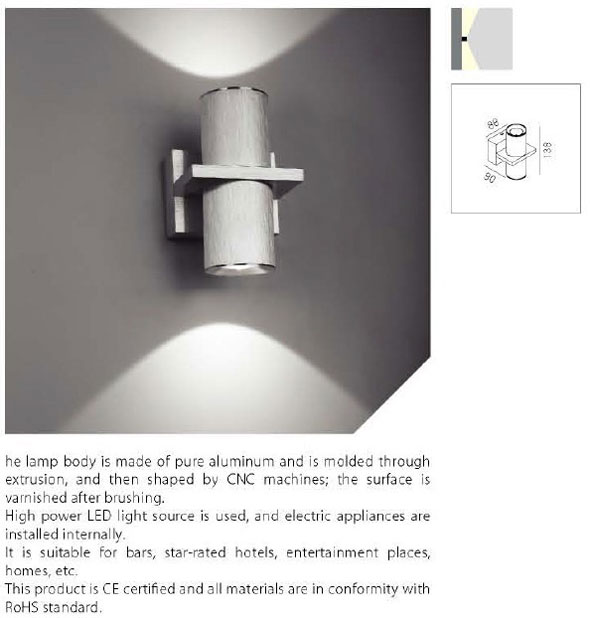 88
138
90

he lamp body is made of pure aluminum and is molded through extrusion, and then shaped by CNC machines; the surface is varnished after brushing.
High power LED light source is used, and electric appliances are installed internally.
It is suitable for bars, star-rated hotels, entertainment places, homes, etc.
This product is CE certified and all materials are in conformity with RoHS standard.